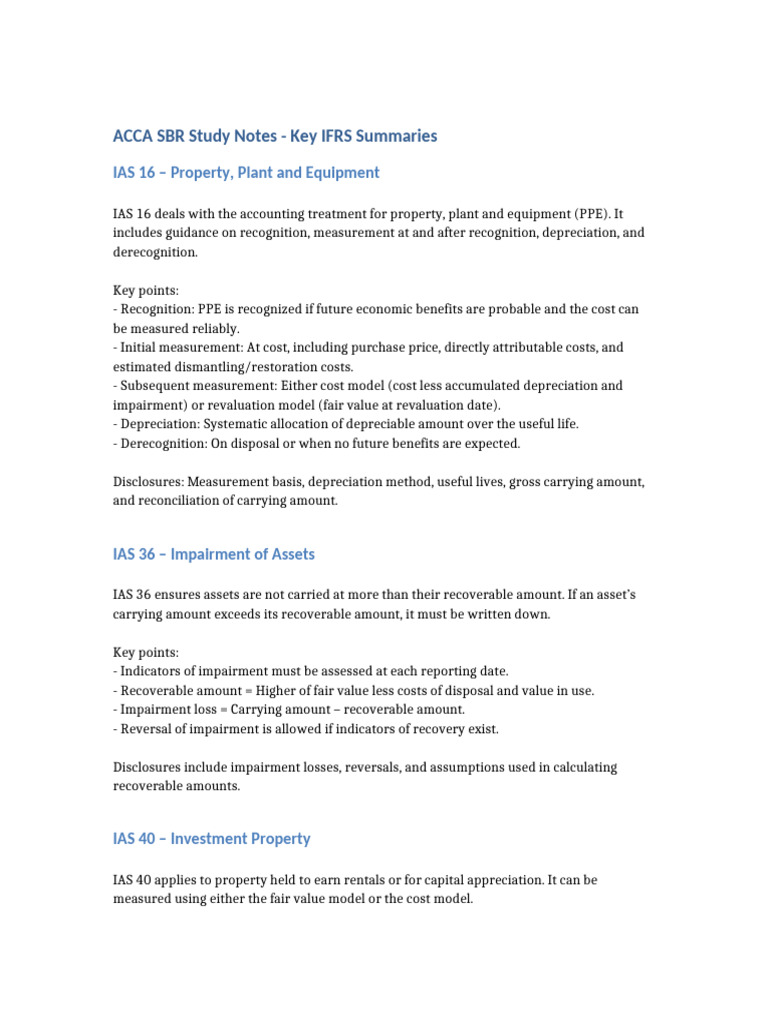 ACCA SBR Study Notes - Key IFRS Summaries

IAS 16 – Property, Plant and Equipment

IAS 16 deals with the accounting treatment for property, plant and equipment (PPE). It includes guidance on recognition, measurement at and after recognition, depreciation, and derecognition.

Key points:
- Recognition: PPE is recognized if future economic benefits are probable and the cost can be measured reliably.
- Initial measurement: At cost, including purchase price, directly attributable costs, and estimated dismantling/restoration costs.
- Subsequent measurement: Either cost model (cost less accumulated depreciation and impairment) or revaluation model (fair value at revaluation date).
- Depreciation: Systematic allocation of depreciable amount over the useful life.
- Derecognition: On disposal or when no future benefits are expected.

Disclosures: Measurement basis, depreciation method, useful lives, gross carrying amount, and reconciliation of carrying amount.

IAS 36 – Impairment of Assets

IAS 36 ensures assets are not carried at more than their recoverable amount. If an asset's carrying amount exceeds its recoverable amount, it must be written down.

Key points:
- Indicators of impairment must be assessed at each reporting date.
- Recoverable amount = Higher of fair value less costs of disposal and value in use.
- Impairment loss = Carrying amount – recoverable amount.
- Reversal of impairment is allowed if indicators of recovery exist.

Disclosures include impairment losses, reversals, and assumptions used in calculating recoverable amounts.

IAS 40 – Investment Property

IAS 40 applies to property held to earn rentals or for capital appreciation. It can be measured using either the fair value model or the cost model.